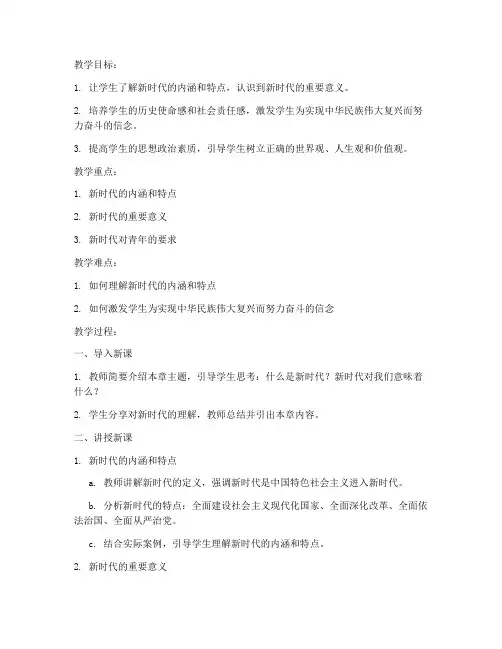 教学目标：

1. 让学生了解新时代的内涵和特点，认识到新时代的重要意义。

2. 培养学生的历史使命感和社会责任感，激发学生为实现中华民族伟大复兴而努力奋斗的信念。

3. 提高学生的思想政治素质，引导学生树立正确的世界观、人生观和价值观。

教学重点：

1. 新时代的内涵和特点

2. 新时代的重要意义

3. 新时代对青年的要求

教学难点：

1. 如何理解新时代的内涵和特点

2. 如何激发学生为实现中华民族伟大复兴而努力奋斗的信念

教学过程：

一、导入新课

1. 教师简要介绍本章主题，引导学生思考：什么是新时代？新时代对我们意味着什么？

2. 学生分享对新时代的理解，教师总结并引出本章内容。

二、讲授新课

1. 新时代的内涵和特点

a. 教师讲解新时代的定义，强调新时代是中国特色社会主义进入新时代。

b. 分析新时代的特点：全面建设社会主义现代化国家、全面深化改革、全面依法治国、全面从严治党。

c. 结合实际案例，引导学生理解新时代的内涵和特点。

2. 新时代的重要意义